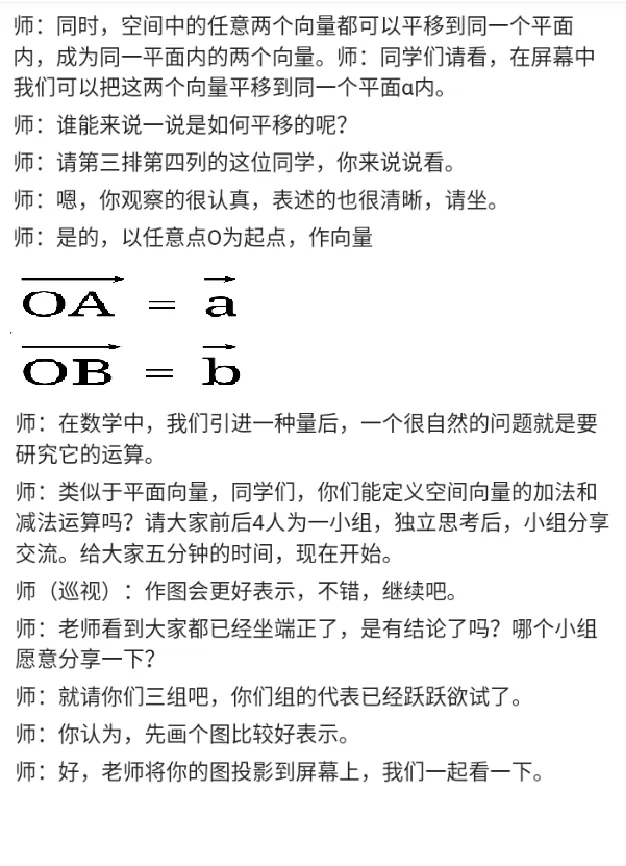 师：同时，空间中的任意两个向量都可以平移到同一个平面内，成为同一平面内的两个向量。师：同学们请看，在屏幕中我们可以把这两个向量平移到同一个平面α内。

师：谁能来说一说是如何平移的呢？

师：请第三排第四列的这位同学，你来说说看。

师：嗯，你观察的很认真，表述的也很清晰，请坐。

师：是的，以任意点O为起点，作向量

$\overrightarrow{OA} = \vec{a}$

$\overrightarrow{OB} = \vec{b}$

师：在数学中，我们引进一种量后，一个很自然的问题就是要研究它的运算。

师：类似于平面向量，同学们，你们能定义空间向量的加法和减法运算吗？请大家前后4人为一小组，独立思考后，小组分享交流。给大家五分钟的时间，现在开始。

师（巡视）：作图会更好表示，不错，继续吧。

师：老师看到大家都已经坐端正了，是有结论了吗？哪个小组愿意分享一下？

师：就请你们三组吧，你们组的代表已经跃跃欲试了。

师：你认为，先画个图比较好表示。

师：好，老师将你的图投影到屏幕上，我们一起看一下。